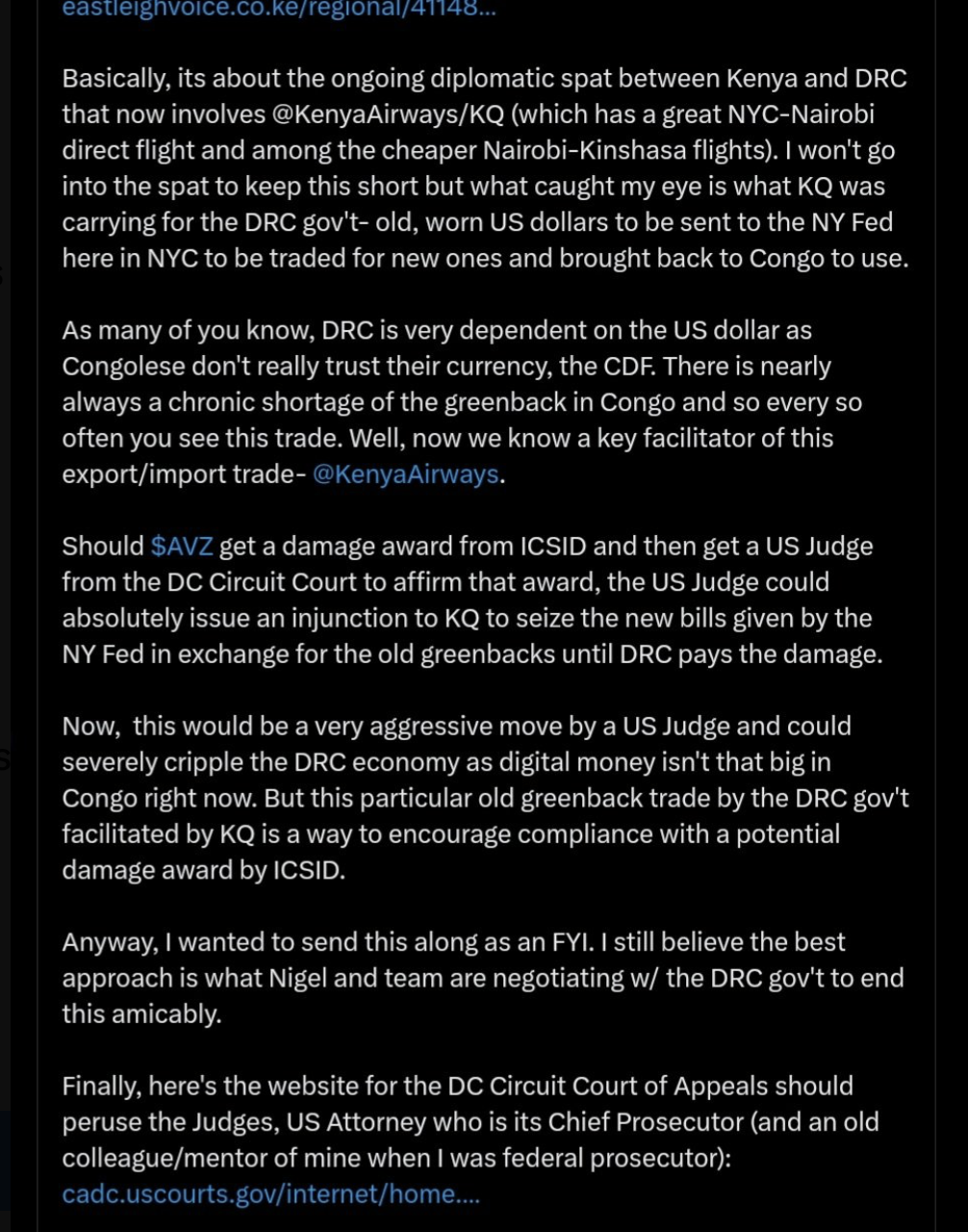 eastleighvoice.co.ke/regional/41148...

Basically, its about the ongoing diplomatic spat between Kenya and DRC that now involves @KenyaAirways/KQ (which has a great NYC-Nairobi direct flight and among the cheaper Nairobi-Kinshasa flights). I won't go into the spat to keep this short but what caught my eye is what KQ was carrying for the DRC gov't- old, worn US dollars to be sent to the NY Fed here in NYC to be traded for new ones and brought back to Congo to use.

As many of you know, DRC is very dependent on the US dollar as Congolese don't really trust their currency, the CDF. There is nearly always a chronic shortage of the greenback in Congo and so every so often you see this trade. Well, now we know a key facilitator of this export/import trade- @KenyaAirways.

Should $AVZ get a damage award from ICSID and then get a US Judge from the DC Circuit Court to affirm that award, the US Judge could absolutely issue an injunction to KQ to seize the new bills given by the NY Fed in exchange for the old greenbacks until DRC pays the damage.

Now, this would be a very aggressive move by a US Judge and could severely cripple the DRC economy as digital money isn't that big in Congo right now. But this particular old greenback trade by the DRC gov't facilitated by KQ is a way to encourage compliance with a potential damage award by ICSID.

Anyway, I wanted to send this along as an FYI. I still believe the best approach is what Nigel and team are negotiating w/ the DRC gov't to end this amicably.

Finally, here's the website for the DC Circuit Court of Appeals should peruse the Judges, US Attorney who is its Chief Prosecutor (and an old colleague/mentor of mine when I was federal prosecutor): cadc.uscourts.gov/internet/home....